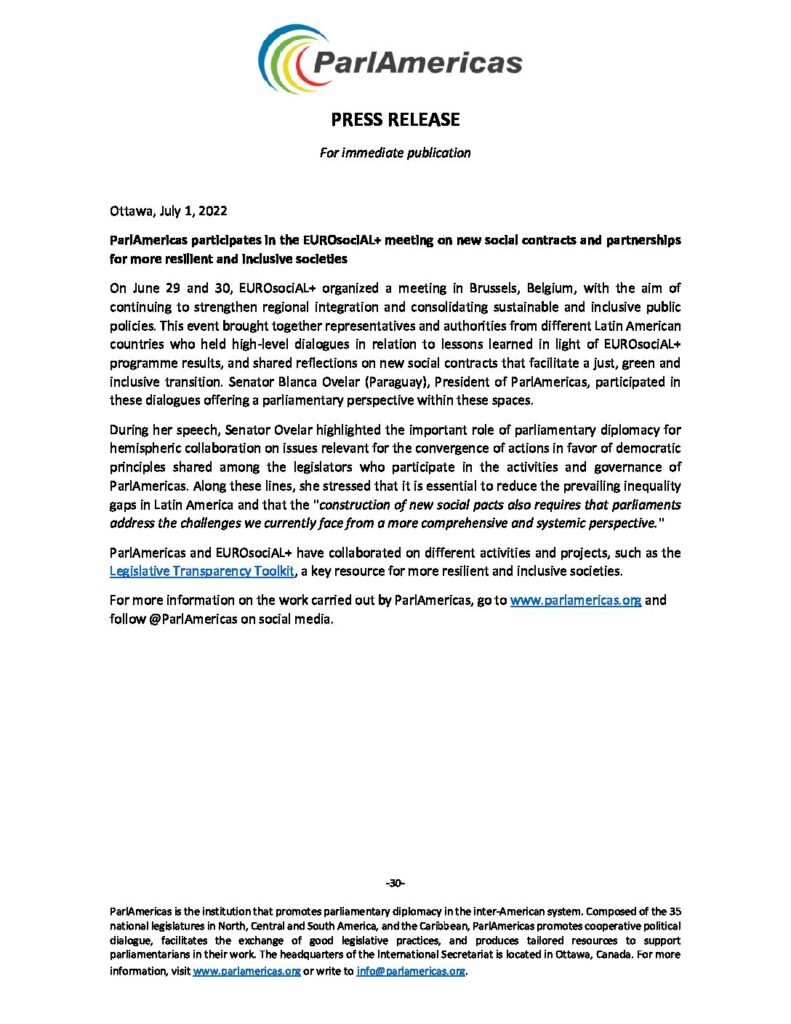 ParlAmericas

PRESS RELEASE

For immediate publication

Ottawa, July 1, 2022

ParlAmericas participates in the EUROsociAL+ meeting on new social contracts and partnerships for more resilient and inclusive societies

On June 29 and 30, EUROsociAL+ organized a meeting in Brussels, Belgium, with the aim of continuing to strengthen regional integration and consolidating sustainable and inclusive public policies. This event brought together representatives and authorities from different Latin American countries who held high-level dialogues in relation to lessons learned in light of EUROsociAL+ programme results, and shared reflections on new social contracts that facilitate a just, green and inclusive transition. Senator Blanca Ovelar (Paraguay), President of ParlAmericas, participated in these dialogues offering a parliamentary perspective within these spaces.

During her speech, Senator Ovelar highlighted the important role of parliamentary diplomacy for hemispheric collaboration on issues relevant for the convergence of actions in favor of democratic principles shared among the legislators who participate in the activities and governance of ParlAmericas. Along these lines, she stressed that it is essential to reduce the prevailing inequality gaps in Latin America and that the "construction of new social pacts also requires that parliaments address the challenges we currently face from a more comprehensive and systemic perspective."

ParlAmericas and EUROsociAL+ have collaborated on different activities and projects, such as the Legislative Transparency Toolkit, a key resource for more resilient and inclusive societies.

For more information on the work carried out by ParlAmericas, go to www.parlamericas.org and follow @ParlAmericas on social media.

-30-

ParlAmericas is the institution that promotes parliamentary diplomacy in the inter-American system. Composed of the 35 national legislatures in North, Central and South America, and the Caribbean, ParlAmericas promotes cooperative political dialogue, facilitates the exchange of good legislative practices, and produces tailored resources to support parliamentarians in their work. The headquarters of the International Secretariat is located in Ottawa, Canada. For more information, visit www.parlamericas.org or write to info@parlamericas.org.